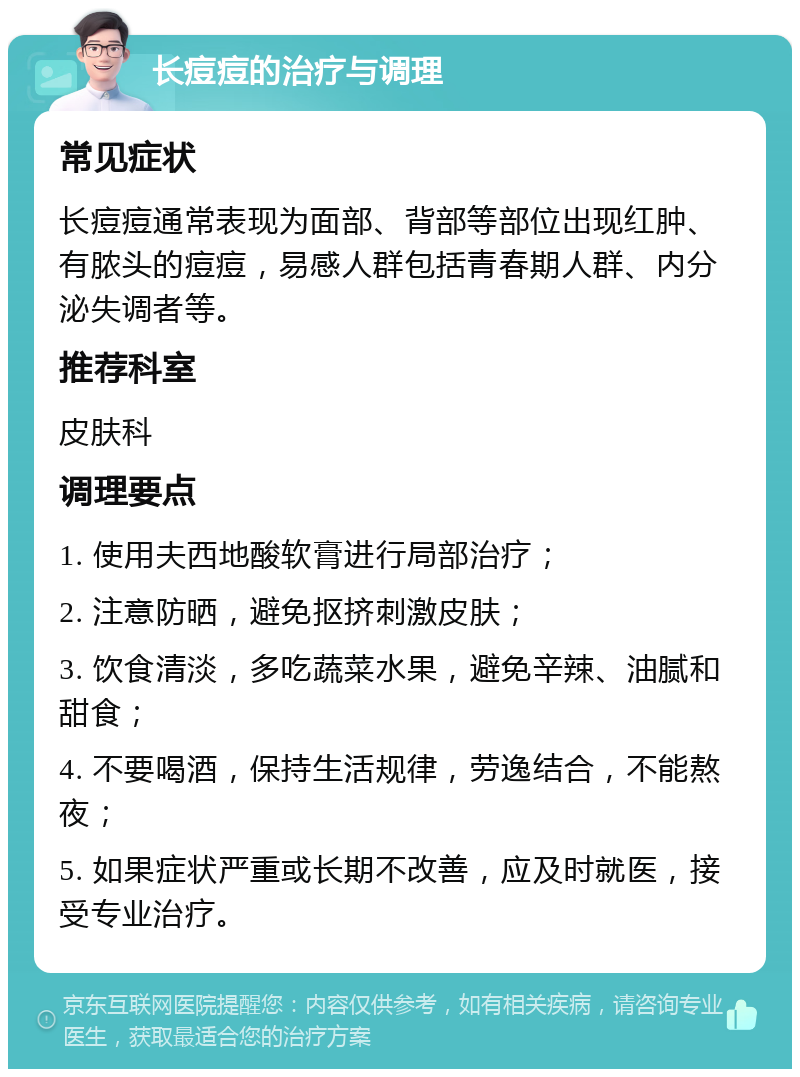 长痘痘的治疗与调理

常见症状

长痘痘通常表现为面部、背部等部位出现红肿、有脓头的痘痘，易感人群包括青春期人群、内分泌失调者等。

推荐科室

皮肤科

调理要点

1. 使用夫西地酸软膏进行局部治疗；

2. 注意防晒，避免抠挤刺激皮肤；

3. 饮食清淡，多吃蔬菜水果，避免辛辣、油腻和甜食；

4. 不要喝酒，保持生活规律，劳逸结合，不能熬夜；

5. 如果症状严重或长期不改善，应及时就医，接受专业治疗。

京东互联网医院提醒您：内容仅供参考，如有相关疾病，请咨询专业医生，获取最适合您的治疗方案